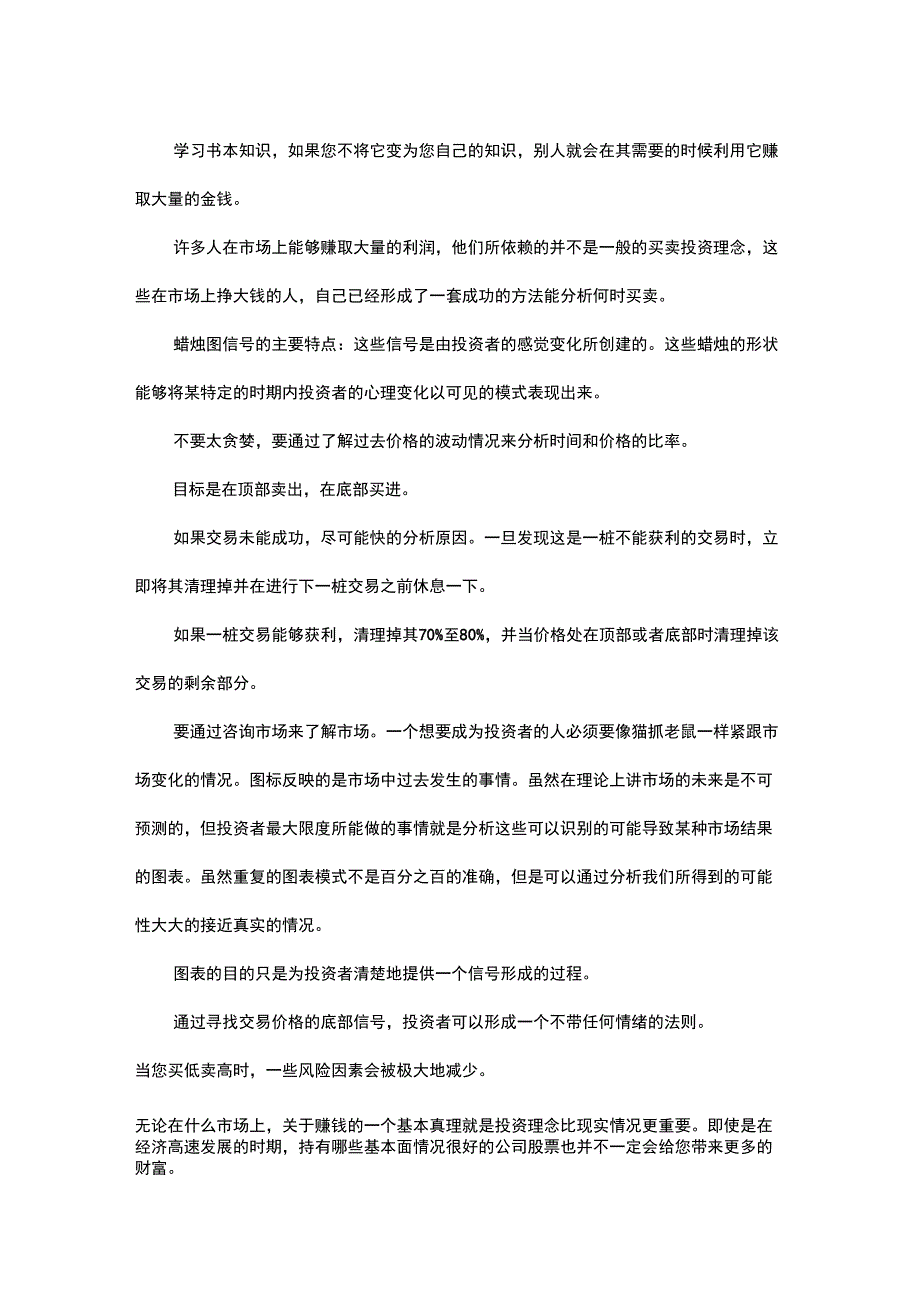 学习书本知识，如果您不将它变为您自己的知识，别人就会在其需要的时候利用它赚取大量的金钱。

许多人在市场上能够赚取大量的利润，他们所依赖的并不是一般的买卖投资理念，这些在市场上挣大钱的人，自己已经形成了一套成功的方法能分析何时买卖。

蜡烛图信号的主要特点：这些信号是由投资者的感觉变化所创建的。这些蜡烛的形状能够将某特定的时期内投资者的心理变化以可见的模式表现出来。

不要太贪婪，要通过了解过去价格的波动情况来分析时间和价格的比率。

目标是在顶部卖出，在底部买进。

如果交易未能成功，尽可能快的分析原因。一旦发现这是一桩不能获利的交易时，立即将其清理掉并在进行下一桩交易之前休息一下。

如果一桩交易能够获利，清理掉其70%至80%，并当价格处在顶部或者底部时清理掉该交易的剩余部分。

要通过咨询市场来了解市场。一个想要成为投资者的人必须要像猫抓老鼠一样紧跟市场变化的情况。图标反映的是市场中过去发生的事情。虽然在理论上讲市场的未来是不可预测的，但投资者最大限度所能做的事情就是分析这些可以识别的可能导致某种市场结果的图表。虽然重复的图表模式不是百分之百的准确，但是可以通过分析我们所得到的可能性大大的接近真实的情况。

图表的目的只是为投资者清楚地提供一个信号形成的过程。

通过寻找交易价格的底部信号，投资者可以形成一个不带任何情绪的法则。

当您买低卖高时，一些风险因素会被极大地减少。

无论在什么市场上，关于赚钱的一个基本真理就是投资理念比现实情况更重要。即使是在经济高速发展的时期，持有哪些基本面情况很好的公司股票也并不一定会给您带来更多的财富。